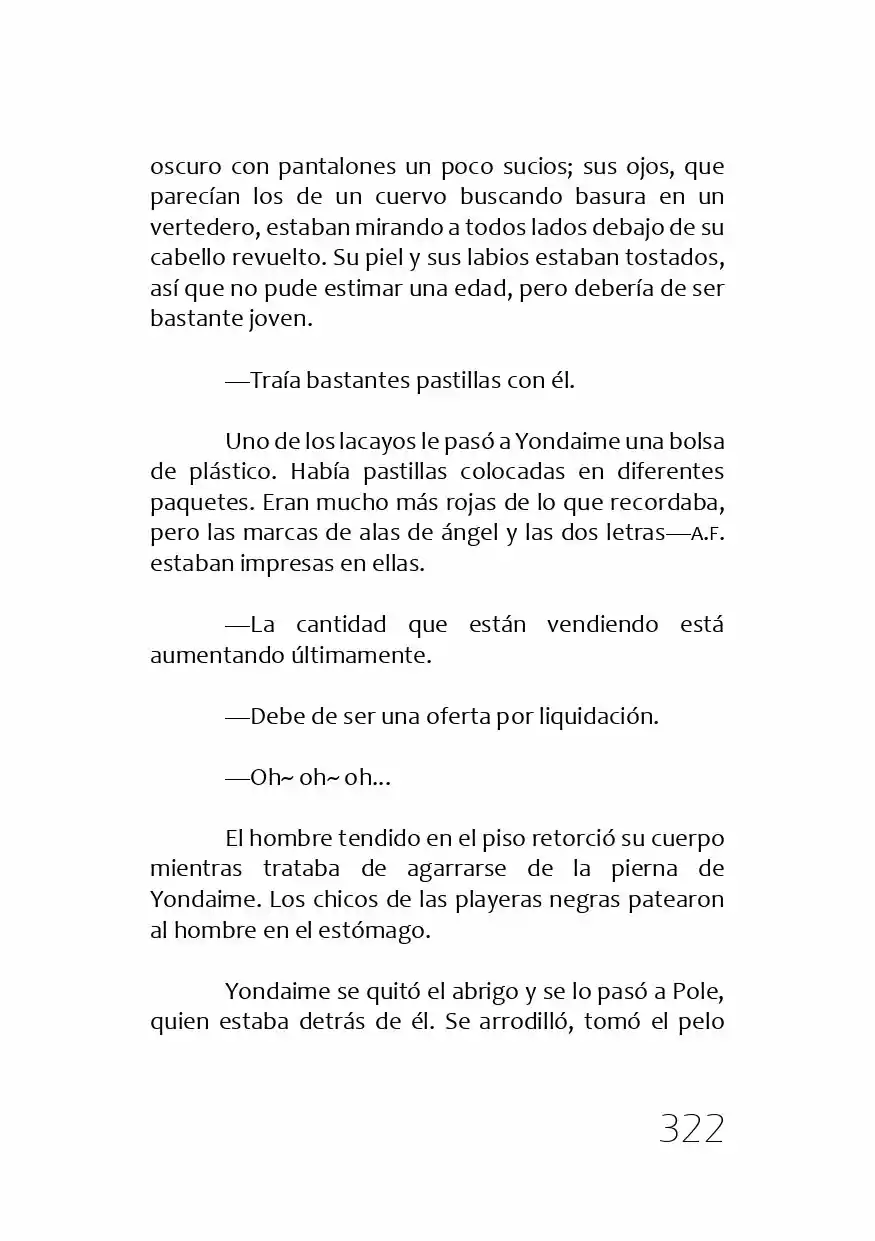 oscuro con pantalones un poco sucios; sus ojos, que parecían los de un cuervo buscando basura en un vertedero, estaban mirando a todos lados debajo de su cabello revuelto. Su piel y sus labios estaban tostados, así que no pude estimar una edad, pero debería de ser bastante joven.

—Traía bastantes pastillas con él.

Uno de los lacayos le pasó a Yondaime una bolsa de plástico. Había pastillas colocadas en diferentes paquetes. Eran mucho más rojas de lo que recordaba, pero las marcas de alas de ángel y las dos letras—A.F. estaban impresas en ellas.

—La cantidad que están vendiendo está aumentando últimamente.

—Debe de ser una oferta por liquidación.

—Oh~ oh~ oh...

El hombre tendido en el piso retorció su cuerpo mientras trataba de agarrarse de la pierna de Yondaime. Los chicos de las playeras negras patearon al hombre en el estómago.

Yondaime se quitó el abrigo y se lo pasó a Pole, quien estaba detrás de él. Se arrodilló, tomó el pelo

322